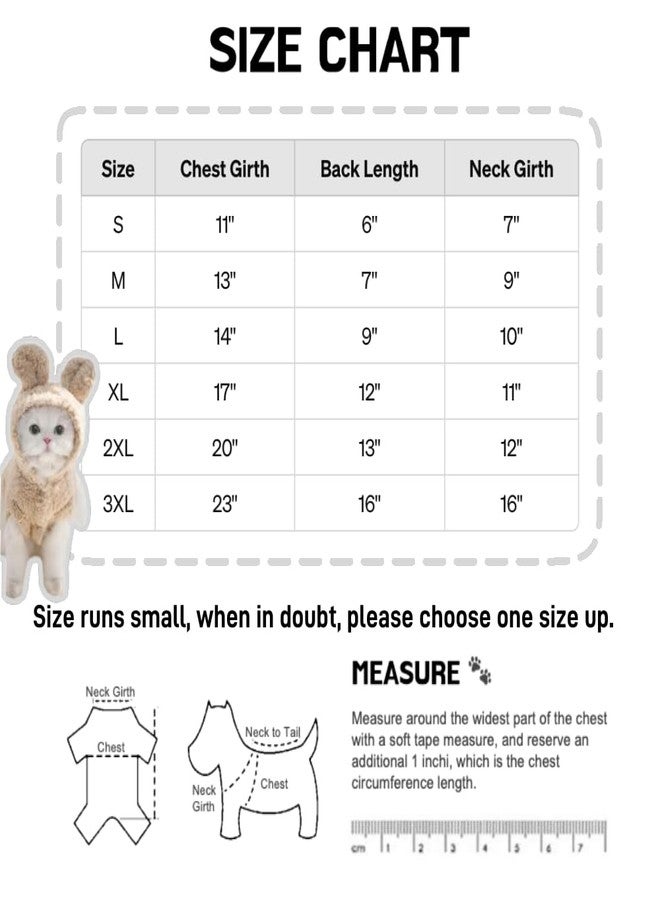 SIZE CHART

| Size | Chest Girth | Back Length | Neck Girth |
|---|---|---|---|
| S | 11" | 6" | 7" |
| M | 13" | 7" | 9" |
| L | 14" | 9" | 10" |
| XL | 17" | 12" | 11" |
| 2XL | 20" | 13" | 12" |
| 3XL | 23" | 16" | 16" |

Size runs small, when in doubt, please choose one size up.

Neck Girth
Chest

Neck to Tail
Neck Girth
Chest

MEASURE

Measure around the widest part of the chest with a soft tape measure, and reserve an additional 1 inchi, which is the chest circumference length.

cm 1 2 3 4 5 6 7